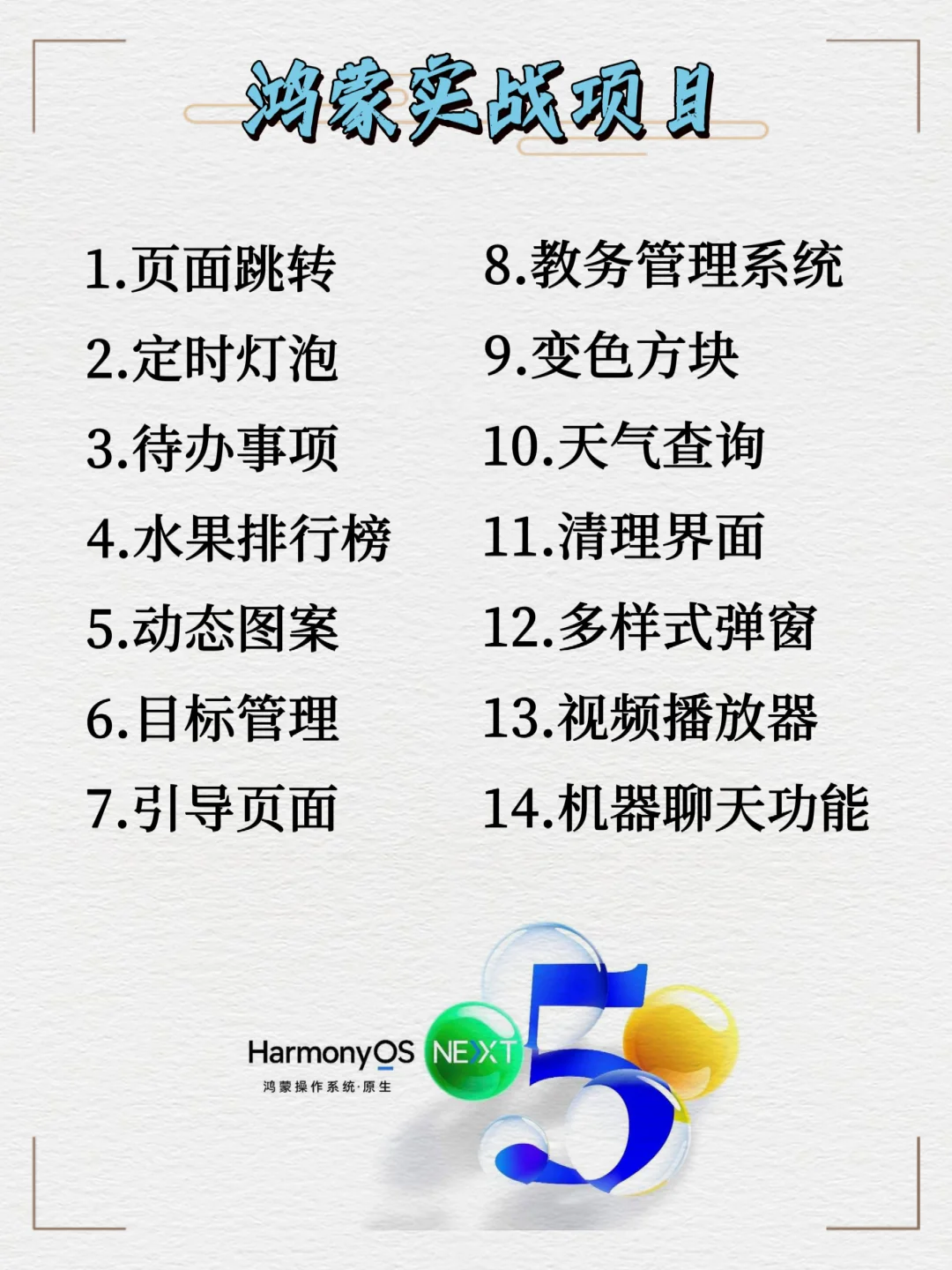 鸿蒙实战项目

1.页面跳转
2.定时灯泡
3.待办事项
4.水果排行榜
5.动态图案
6.目标管理
7.引导页面

8.教务管理系统
9.变色方块
10.天气查询
11.清理界面
12.多样式弹窗
13.视频播放器
14.机器聊天功能

HarmonyOS NEXT 5
鸿蒙操作系统·原生